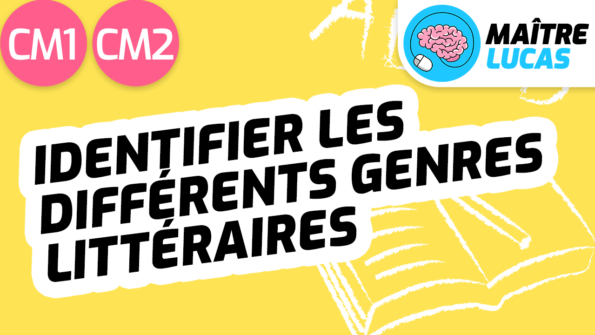 CM1 CM2

MAÎTRE LUCAS

IDENTIFIER LES DIFFÉRENTS GENRES LITTÉRAIRES